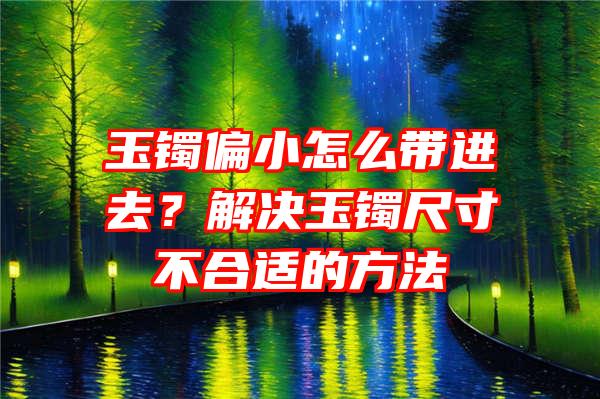 玉镯偏小怎么带进去？解决玉镯尺寸不合适的方法